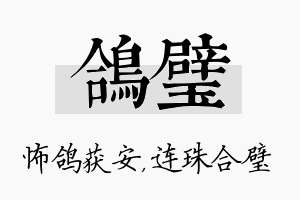 鸽璧

怖鸽获安，连珠合璧